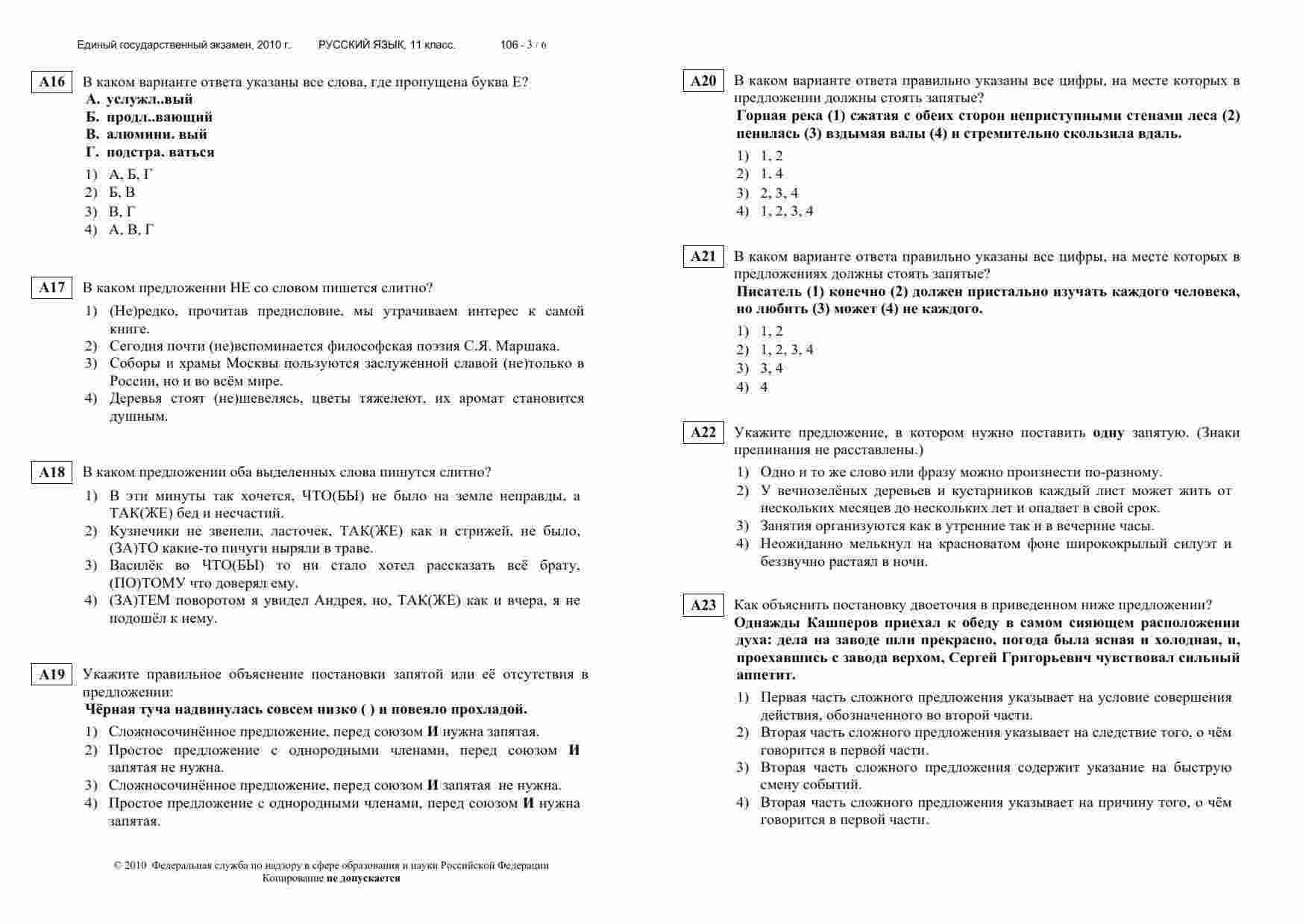 Единый государственный экзамен, 2010 г. РУССКИЙ ЯЗЫК, 11 класс. 106 - 3 / 6

A16 В каком варианте ответа указаны все слова, где пропущена буква Е?
А. услужл..вый
Б. продл..вающий
В. алюмини. вый
Г. подстра. ваться
1) А, Б, Г
2) Б, В
3) В, Г
4) А, В, Г

A17 В каком предложении НЕ со словом пишется слитно?
1) (Не)редко, прочитав предисловие, мы утрачиваем интерес к самой книге.
2) Сегодня почти (не)вспоминается философская поэзия С.Я. Маршака.
3) Соборы и храмы Москвы пользуются заслуженной славой (не)только в России, но и во всём мире.
4) Деревья стоят (не)шевелясь, цветы тяжелеют, их аромат становится душным.

A18 В каком предложении оба выделенных слова пишутся слитно?
1) В эти минуты так хочется, ЧТО(БЫ) не было на земле неправды, а ТАК(ЖЕ) бед и несчастий.
2) Кузнечики не звенели, ласточек, ТАК(ЖЕ) как и стрижей, не было, (ЗА)ТО какие-то пичуги ныряли в траве.
3) Василёк во ЧТО(БЫ) то ни стало хотел рассказать всё брату, (ПО)ТОМУ что доверял ему.
4) (ЗА)ТЕМ поворотом я увидел Андрея, но, ТАК(ЖЕ) как и вчера, я не подошёл к нему.

A19 Укажите правильное объяснение постановки запятой или её отсутствия в предложении:
Чёрная туча надвинулась совсем низко ( ) и повеяло прохладой.
1) Сложносочинённое предложение, перед союзом И нужна запятая.
2) Простое предложение с однородными членами, перед союзом И запятая не нужна.
3) Сложносочинённое предложение, перед союзом И запятая не нужна.
4) Простое предложение с однородными членами, перед союзом И нужна запятая.

© 2010 Федеральная служба по надзору в сфере образования и науки Российской Федерации
Копирование не допускается

A20 В каком варианте ответа правильно указаны все цифры, на месте которых в предложении должны стоять запятые?
Горная река (1) сжатая с обеих сторон неприступными стенами леса (2) пенилась (3) вздымая валы (4) и стремительно скользила вдаль.
1) 1, 2
2) 1, 4
3) 2, 3, 4
4) 1, 2, 3, 4

A21 В каком варианте ответа правильно указаны все цифры, на месте которых в предложениях должны стоять запятые?
Писатель (1) конечно (2) должен пристально изучать каждого человека, но любить (3) может (4) не каждого.
1) 1, 2
2) 1, 2, 3, 4
3) 3, 4
4) 4

A22 Укажите предложение, в котором нужно поставить одну запятую. (Знаки препинания не расставлены.)
1) Одно и то же слово или фразу можно произнести по-разному.
2) У вечнозелёных деревьев и кустарников каждый лист может жить от нескольких месяцев до нескольких лет и опадает в свой срок.
3) Занятия организуются как в утренние так и в вечерние часы.
4) Неожиданно мелькнул на красноватом фоне ширококрылый силуэт и беззвучно растаял в ночи.

A23 Как объяснить постановку двоеточия в приведенном ниже предложении?
Однажды Кашперов приехал к обеду в самом сияющем расположении духа: дела на заводе шли прекрасно, погода была ясная и холодная, и, проехавшись с завода верхом, Сергей Григорьевич чувствовал сильный аппетит.
1) Первая часть сложного предложения указывает на условие совершения действия, обозначенного во второй части.
2) Вторая часть сложного предложения указывает на следствие того, о чём говорится в первой части.
3) Вторая часть сложного предложения содержит указание на быструю смену событий.
4) Вторая часть сложного предложения указывает на причину того, о чём говорится в первой части.